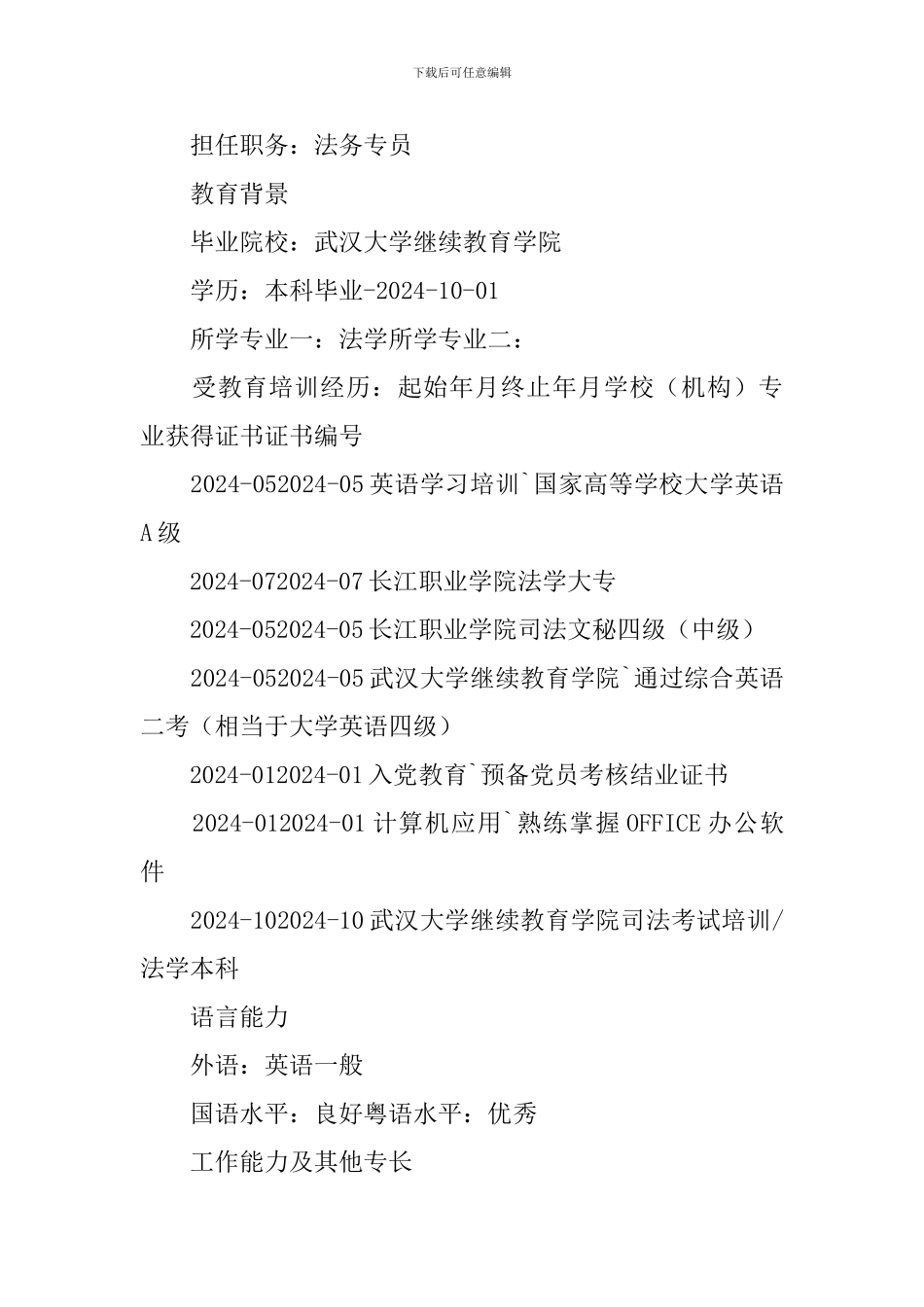 下载后可任意编辑

担任职务：法务专员

教育背景

毕业院校：武汉大学继续教育学院

学历：本科毕业-2024-10-01

所学专业一：法学所学专业二：

受教育培训经历：起始年月终止年月学校（机构）专业获得证书证书编号

2024-052024-05 英语学习培训`国家高等学校大学英语A级

2024-072024-07 长江职业学院法学大专

2024-052024-05 长江职业学院司法文秘四级（中级）

2024-052024-05 武汉大学继续教育学院`通过综合英语二考（相当于大学英语四级）

2024-012024-01 入党教育`预备党员考核结业证书

2024-012024-01 计算机应用`熟练掌握 OFFICE 办公软件

2024-102024-10 武汉大学继续教育学院司法考试培训/法学本科

语言能力

外语：英语一般

国语水平：良好粤语水平：优秀

工作能力及其他专长